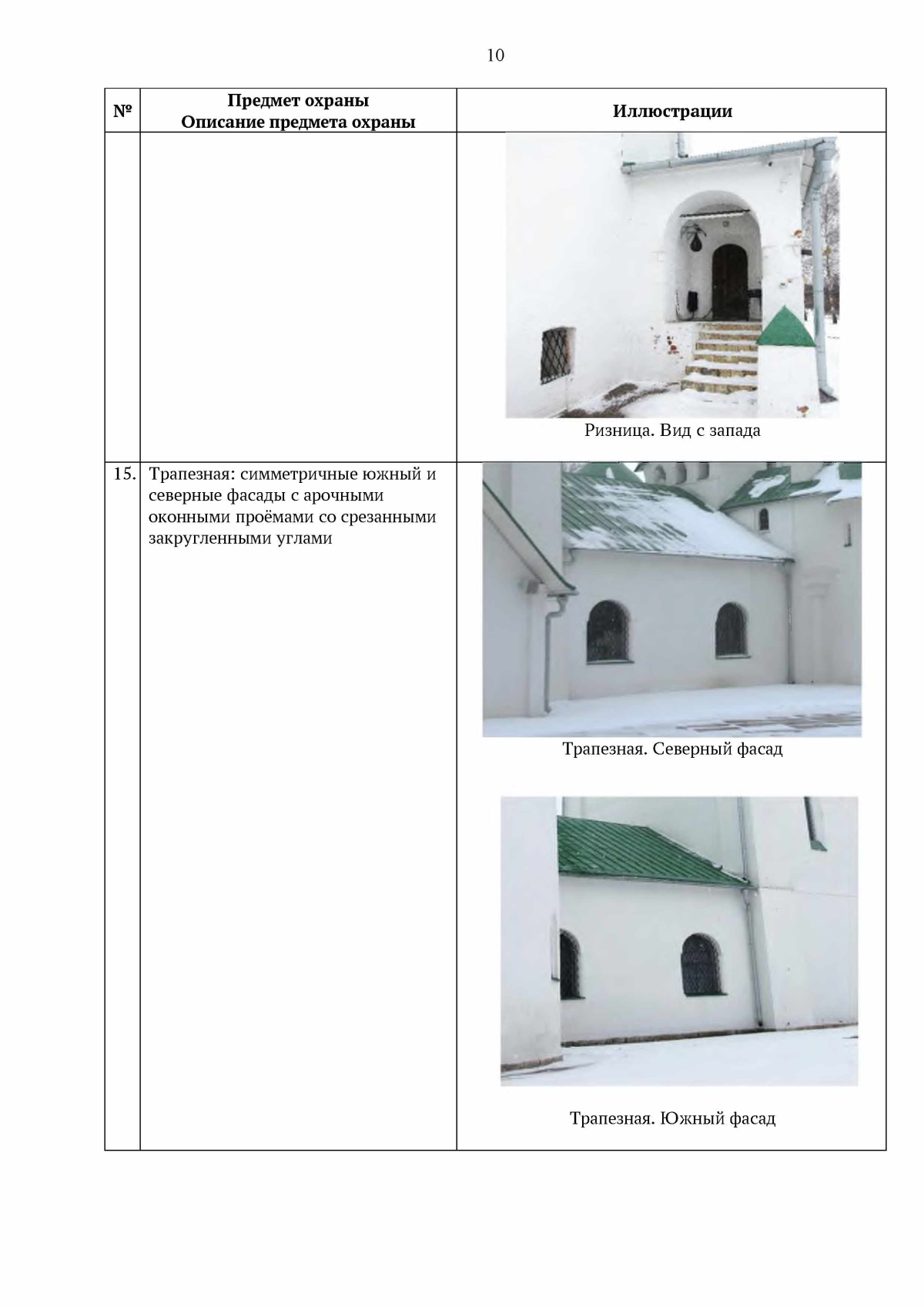 10

| № | Предмет охраны Описание предмета охраны | Иллюстрации |
|---|---|---|
|  |  | Ризница. Вид с запада |
| 15. | Трапезная: симметричные южный и северные фасады с арочными оконными проёмами со срезанными закругленными углами | Трапезная. Северный фасад Трапезная. Южный фасад |